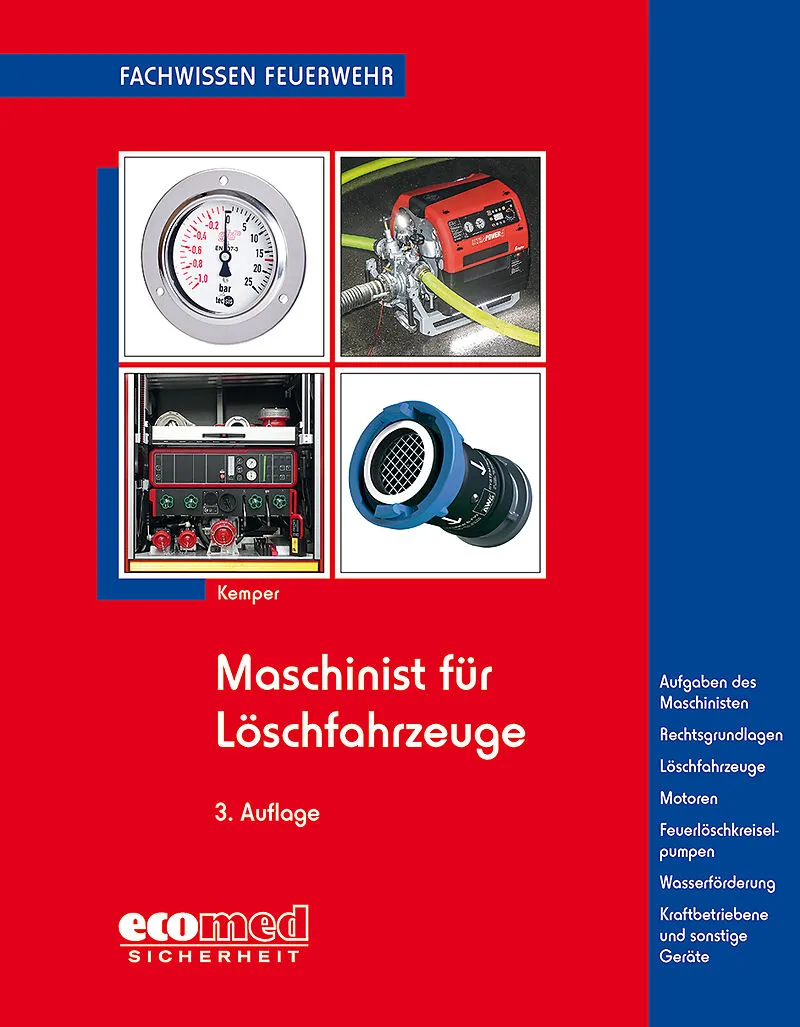 FACHWISSEN FEUERWEHR

-0.2
-0.4
-0.6
-0.8
-1.0
0
5
10
15
20
25
bar

Kemper

Maschinist für Löschfahrzeuge

3. Auflage

ecomed
SICHERHEIT

Aufgaben des Maschinisten

Rechtsgrundlagen

Löschfahrzeuge

Motoren

Feuerlöschkreiselpumpen

Wasserförderung

Kraftbetriebene und sonstige Geräte